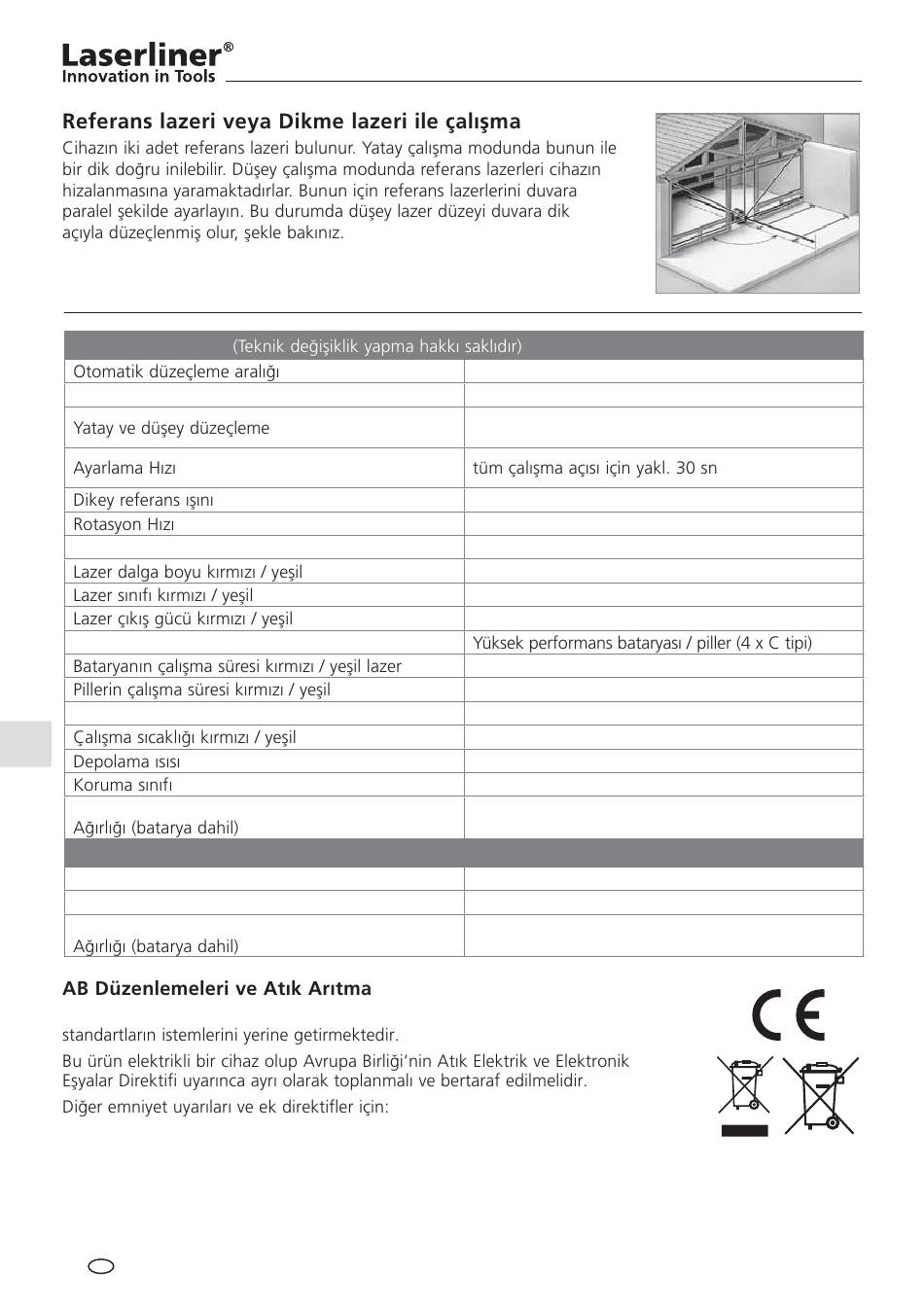 Laserliner®
Innovation in Tools

Referans lazeri veya Dikme lazeri ile çalışma
Cihazın iki adet referans lazeri bulunur. Yatay çalışma modunda bunun ile bir dik doğru inilebilir. Düşey çalışma modunda referans lazerleri cihazın hizalanmasına yaramaktadırlar. Bunun için referans lazerlerini duvara paralel şekilde ayarlayın. Bu durumda düşey lazer düzeyi duvara dik açıyla düzeçlenmiş olur, şekle bakınız.

| (Teknik değişiklik yapma hakkı saklıdır) | |
|---|---|
| Otomatik düzeçleme aralığı | |
| | |
| Yatay ve düşey düzeçleme | |
| Ayarlama Hızı | tüm çalışma açısı için yakl. 30 sn |
| Dikey referans ışını | |
| Rotasyon Hızı | |
| | |
| Lazer dalga boyu kırmızı / yeşil | |
| Lazer sınıfı kırmızı / yeşil | |
| Lazer çıkış gücü kırmızı / yeşil | |
| | Yüksek performans bataryası / piller (4 x C tipi) |
| Bataryanın çalışma süresi kırmızı / yeşil lazer | |
| Pillerin çalışma süresi kırmızı / yeşil | |
| | |
| Çalışma sıcaklığı kırmızı / yeşil | |
| Depolama ısısı | |
| Koruma sınıfı | |
| Ağırlığı (batarya dahil) | |
| | |
| | |
| | |
| Ağırlığı (batarya dahil) | |

AB Düzenlemeleri ve Atık Arıtma

standartların istemlerini yerine getirmektedir.
Bu ürün elektrikli bir cihaz olup Avrupa Birliği'nin Atık Elektrik ve Elektronik Eşyalar Direktifi uyarınca ayrı olarak toplanmalı ve bertaraf edilmelidir.
Diğer emniyet uyarıları ve ek direktifler için:

CE